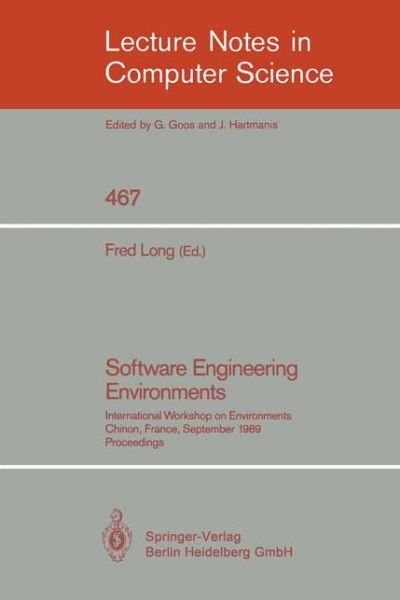 Lecture Notes in Computer Science

Edited by G. Goos and J. Hartmanis

467

Fred Long (Ed.)

Software Engineering Environments

International Workshop on Environments
Chinon, France, September 1989
Proceedings

Springer-Verlag
Berlin Heidelberg GmbH